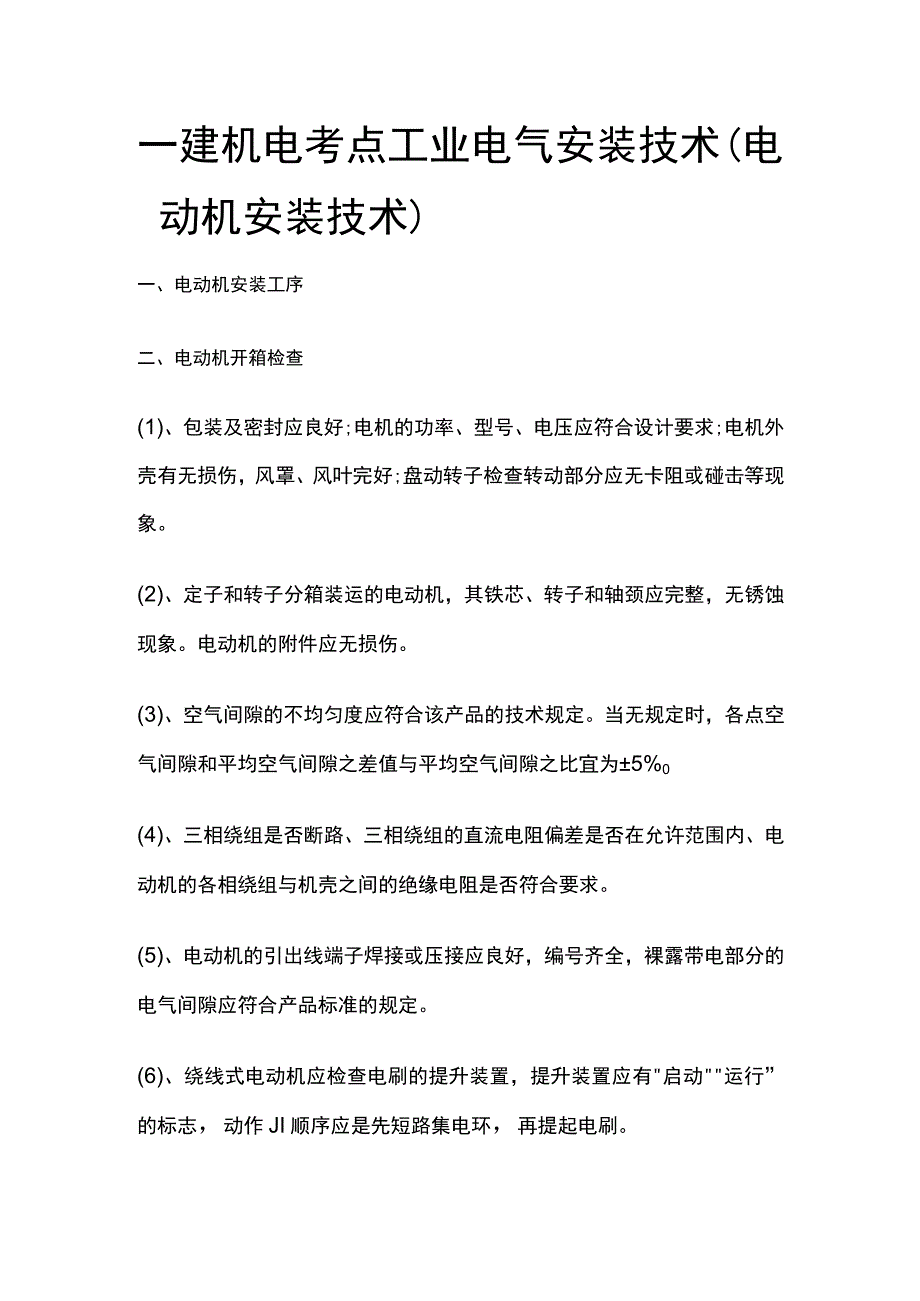 一建机电考点工业电气安装技术(电动机安装技术)

一、电动机安装工序

二、电动机开箱检查

(1)、包装及密封应良好;电机的功率、型号、电压应符合设计要求;电机外壳有无损伤，风罩、风叶完好;盘动转子检查转动部分应无卡阻或碰击等现象。

(2)、定子和转子分箱装运的电动机，其铁芯、转子和轴颈应完整，无锈蚀现象。电动机的附件应无损伤。

(3)、空气间隙的不均匀度应符合该产品的技术规定。当无规定时，各点空气间隙和平均空气间隙之差值与平均空气间隙之比宜为±5%0

(4)、三相绕组是否断路、三相绕组的直流电阻偏差是否在允许范围内、电动机的各相绕组与机壳之间的绝缘电阻是否符合要求。

(5)、电动机的引出线端子焊接或压接应良好，编号齐全，裸露带电部分的电气间隙应符合产品标准的规定。

(6)、绕线式电动机应检查电刷的提升装置，提升装置应有"启动""运行”的标志， 动作JI顺序应是先短路集电环， 再提起电刷。